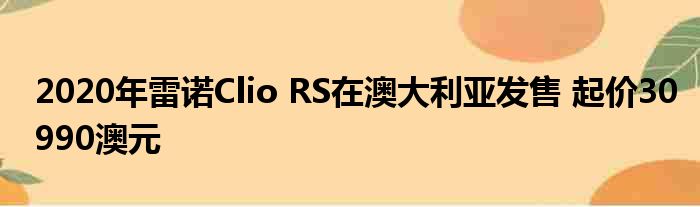 2020年雷诺Clio RS在澳大利亚发售 起价30990澳元